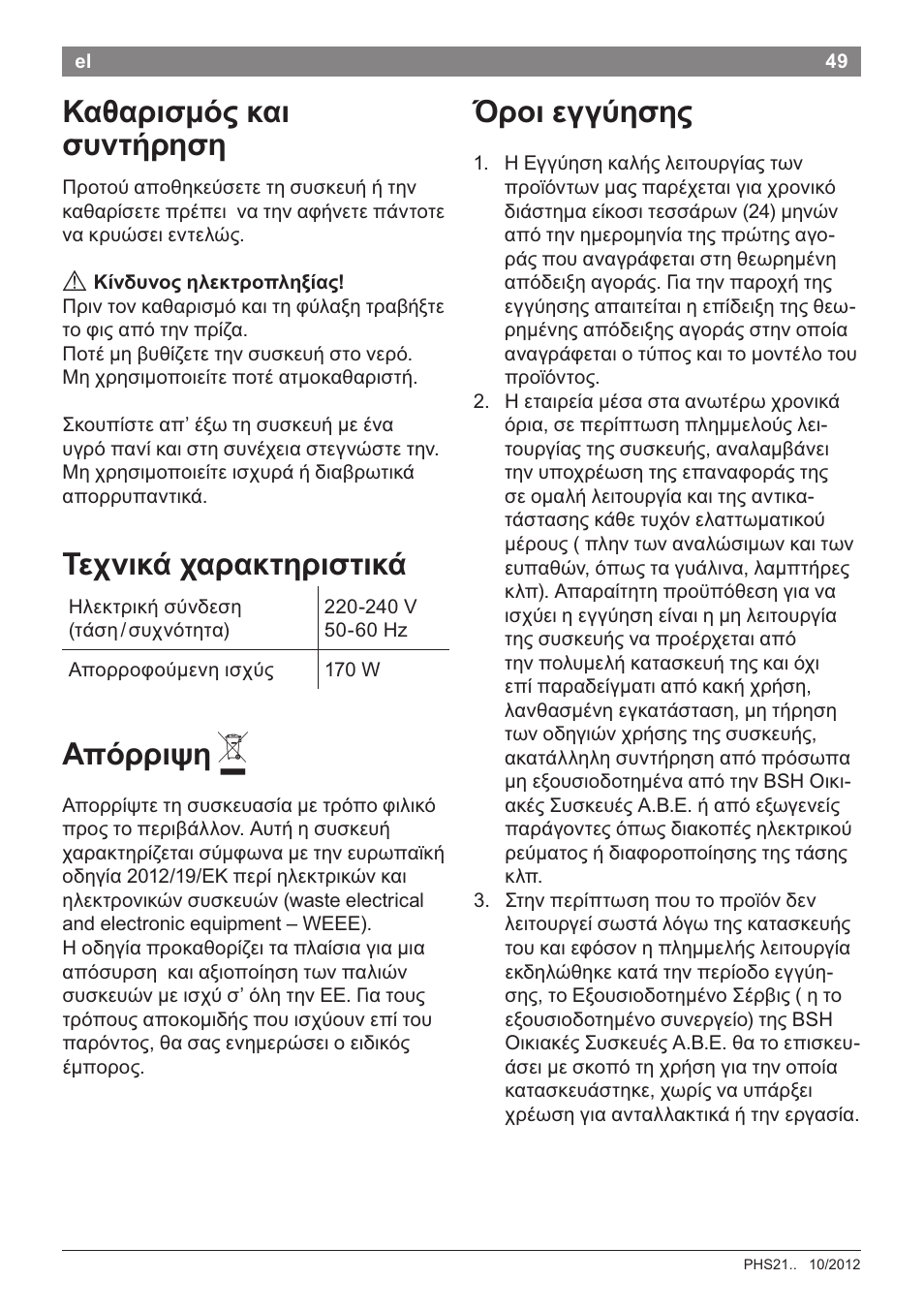 el 49

Καθαρισμός και συντήρηση

Προτού αποθηκεύσετε τη συσκευή ή την καθαρίσετε πρέπει να την αφήνετε πάντοτε να κρυώσει εντελώς.

Κίνδυνος ηλεκτροπληξίας!
Πριν τον καθαρισμό και τη φύλαξη τραβήξτε το φις από την πρίζα.
Ποτέ μη βυθίζετε την συσκευή στο νερό.
Μη χρησιμοποιείτε ποτέ ατμοκαθαριστή.

Σκουπίστε απ' έξω τη συσκευή με ένα υγρό πανί και στη συνέχεια στεγνώστε την. Μη χρησιμοποιείτε ισχυρά ή διαβρωτικά απορρυπαντικά.

Τεχνικά χαρακτηριστικά

| Ηλεκτρική σύνδεση (τάση / συχνότητα) | 220-240 V 50-60 Hz |
|---|---|
| Απορροφούμενη ισχύς | 170 W |

Απόρριψη

Απορρίψτε τη συσκευασία με τρόπο φιλικό προς το περιβάλλον. Αυτή η συσκευή χαρακτηρίζεται σύμφωνα με την ευρωπαϊκή οδηγία 2012/19/ΕΚ περί ηλεκτρικών και ηλεκτρονικών συσκευών (waste electrical and electronic equipment – WEEE).
Η οδηγία προκαθορίζει τα πλαίσια για μια απόσυρση και αξιοποίηση των παλιών συσκευών με ισχύ σ' όλη την ΕΕ. Για τους τρόπους αποκομιδής που ισχύουν επί του παρόντος, θα σας ενημερώσει ο ειδικός έμπορος.

Όροι εγγύησης

1. Η Εγγύηση καλής λειτουργίας των προϊόντων μας παρέχεται για χρονικό διάστημα είκοσι τεσσάρων (24) μηνών από την ημερομηνία της πρώτης αγοράς που αναγράφεται στη θεωρημένη απόδειξη αγοράς. Για την παροχή της εγγύησης απαιτείται η επίδειξη της θεωρημένης απόδειξης αγοράς στην οποία αναγράφεται ο τύπος και το μοντέλο του προϊόντος.
2. Η εταιρεία μέσα στα ανωτέρω χρονικά όρια, σε περίπτωση πλημμελούς λειτουργίας της συσκευής, αναλαμβάνει την υποχρέωση της επαναφοράς της σε ομαλή λειτουργία και της αντικατάστασης κάθε τυχόν ελαττωματικού μέρους ( πλην των αναλώσιμων και των ευπαθών, όπως τα γυάλινα, λαμπτήρες κλπ). Απαραίτητη προϋπόθεση για να ισχύει η εγγύηση είναι η μη λειτουργία της συσκευής να προέρχεται από την πολυμελή κατασκευή της και όχι επί παραδείγματι από κακή χρήση, λανθασμένη εγκατάσταση, μη τήρηση των οδηγιών χρήσης της συσκευής, ακατάλληλη συντήρηση από πρόσωπα μη εξουσιοδοτημένα από την BSH Οικιακές Συσκευές Α.Β.Ε. ή από εξωγενείς παράγοντες όπως διακοπές ηλεκτρικού ρεύματος ή διαφοροποίησης της τάσης κλπ.
3. Στην περίπτωση που το προϊόν δεν λειτουργεί σωστά λόγω της κατασκευής του και εφόσον η πλημμελής λειτουργία εκδηλώθηκε κατά την περίοδο εγγύησης, το Εξουσιοδοτημένο Σέρβις ( η το εξουσιοδοτημένο συνεργείο) της BSH Οικιακές Συσκευές Α.Β.Ε. θα το επισκευάσει με σκοπό τη χρήση για την οποία κατασκευάστηκε, χωρίς να υπάρξει χρέωση για ανταλλακτικά ή την εργασία.

PHS21.. 10/2012